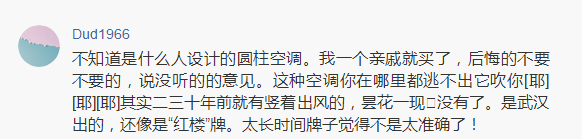 Dud1966

不知道是什么人设计的圆柱空调。我一个亲戚就买了，后悔的不要不要的，说没听的的意见。这种空调你在哪里都逃不出它吹你[耶][耶][耶]其实二三十年前就有竖着出风的，昙花一现□没有了。是武汉出的，还像是“红楼”牌。太长时间牌子觉得不是太准确了！